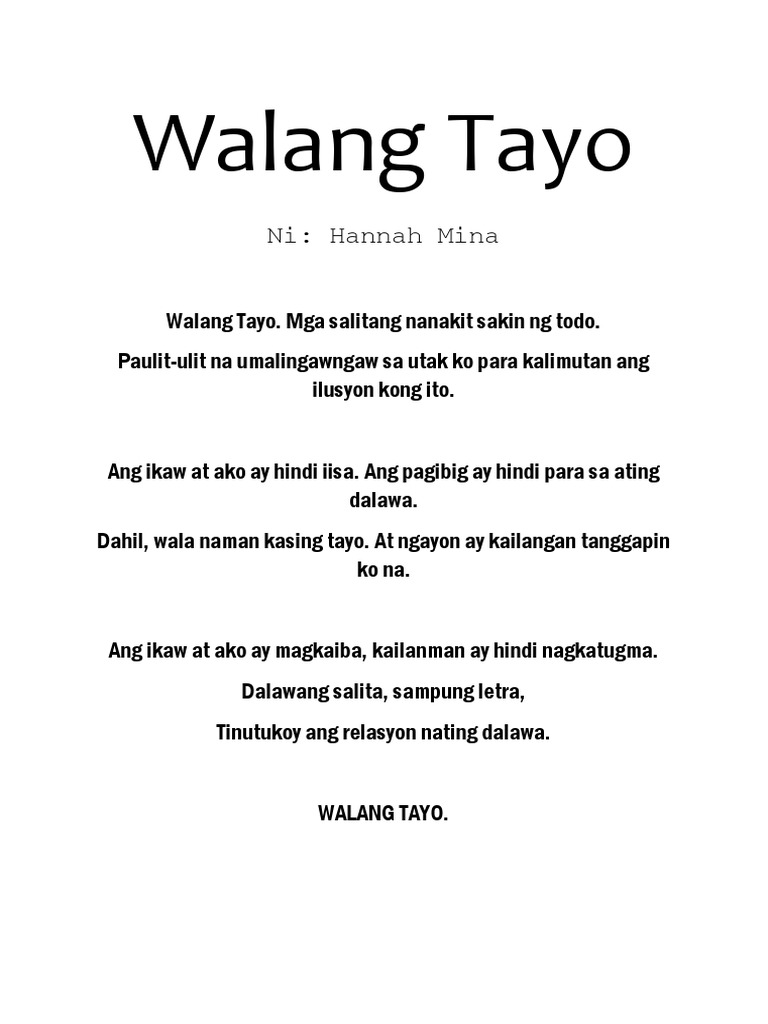 Walang Tayo

Ni: Hannah Mina

Walang Tayo. Mga salitang nanakit sakin ng todo.

Paulit-ulit na umalingawngaw sa utak ko para kalimutan ang ilusyon kong ito.

Ang ikaw at ako ay hindi iisa. Ang pagibig ay hindi para sa ating dalawa.

Dahil, wala naman kasing tayo. At ngayon ay kailangan tanggapin ko na.

Ang ikaw at ako ay magkaiba, kailanman ay hindi nagkatugma.

Dalawang salita, sampung letra,

Tinutukoy ang relasyon nating dalawa.

WALANG TAYO.